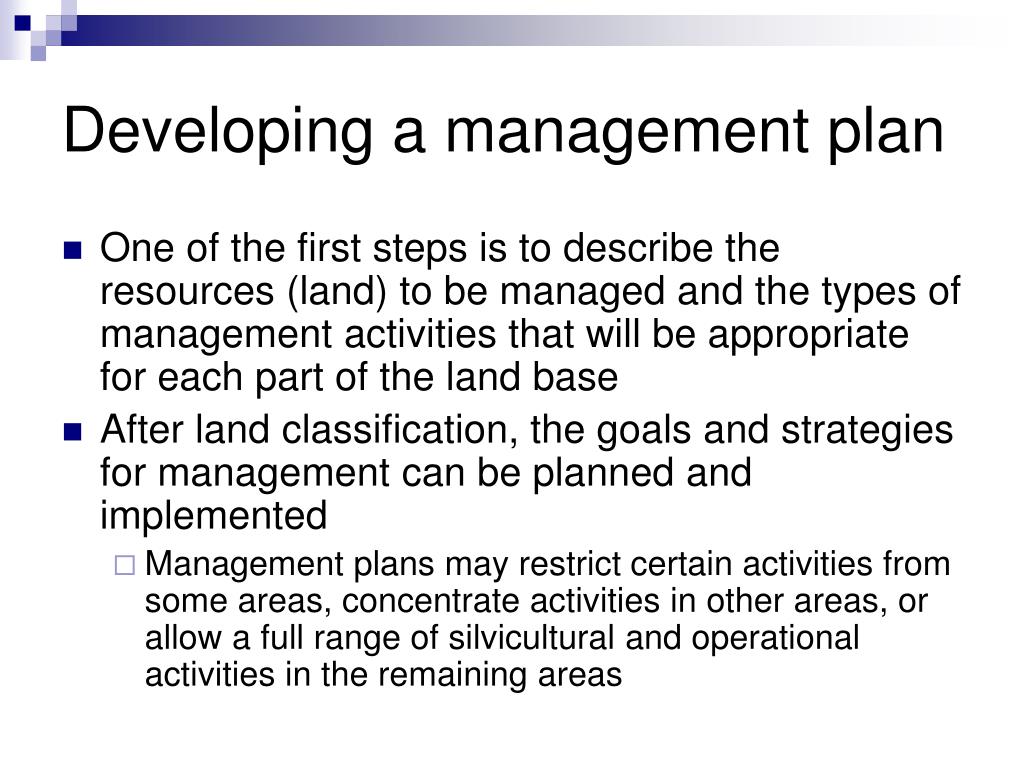 Developing a management plan

One of the first steps is to describe the resources (land) to be managed and the types of management activities that will be appropriate for each part of the land base

After land classification, the goals and strategies for management can be planned and implemented

Management plans may restrict certain activities from some areas, concentrate activities in other areas, or allow a full range of silvicultural and operational activities in the remaining areas